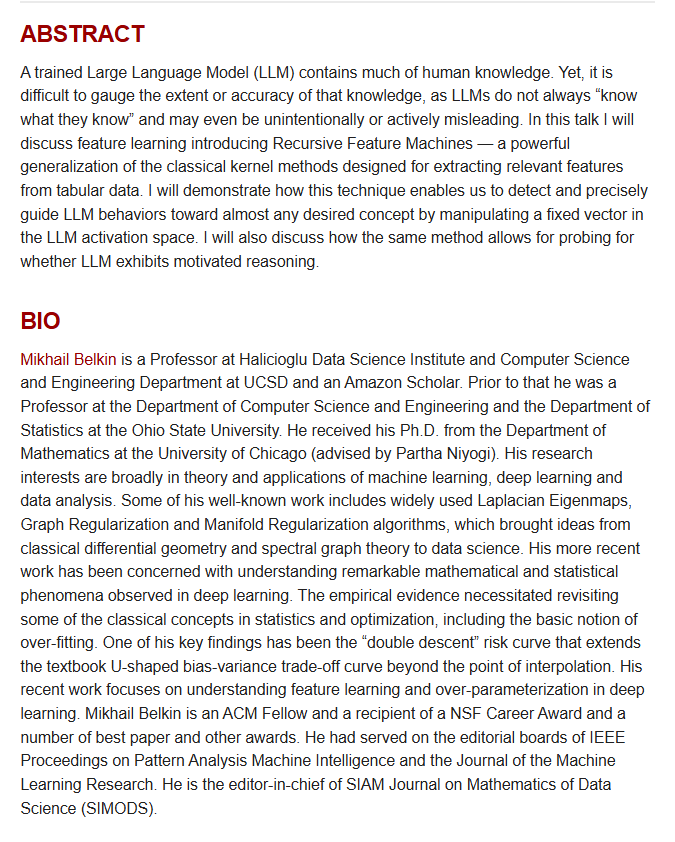 ABSTRACT

A trained Large Language Model (LLM) contains much of human knowledge. Yet, it is difficult to gauge the extent or accuracy of that knowledge, as LLMs do not always “know what they know” and may even be unintentionally or actively misleading. In this talk I will discuss feature learning introducing Recursive Feature Machines — a powerful generalization of the classical kernel methods designed for extracting relevant features from tabular data. I will demonstrate how this technique enables us to detect and precisely guide LLM behaviors toward almost any desired concept by manipulating a fixed vector in the LLM activation space. I will also discuss how the same method allows for probing for whether LLM exhibits motivated reasoning.

BIO

Mikhail Belkin is a Professor at Halicioglu Data Science Institute and Computer Science and Engineering Department at UCSD and an Amazon Scholar. Prior to that he was a Professor at the Department of Computer Science and Engineering and the Department of Statistics at the Ohio State University. He received his Ph.D. from the Department of Mathematics at the University of Chicago (advised by Partha Niyogi). His research interests are broadly in theory and applications of machine learning, deep learning and data analysis. Some of his well-known work includes widely used Laplacian Eigenmaps, Graph Regularization and Manifold Regularization algorithms, which brought ideas from classical differential geometry and spectral graph theory to data science. His more recent work has been concerned with understanding remarkable mathematical and statistical phenomena observed in deep learning. The empirical evidence necessitated revisiting some of the classical concepts in statistics and optimization, including the basic notion of over-fitting. One of his key findings has been the “double descent” risk curve that extends the textbook U-shaped bias-variance trade-off curve beyond the point of interpolation. His recent work focuses on understanding feature learning and over-parameterization in deep learning. Mikhail Belkin is an ACM Fellow and a recipient of a NSF Career Award and a number of best paper and other awards. He had served on the editorial boards of IEEE Proceedings on Pattern Analysis Machine Intelligence and the Journal of the Machine Learning Research. He is the editor-in-chief of SIAM Journal on Mathematics of Data Science (SIMODS).